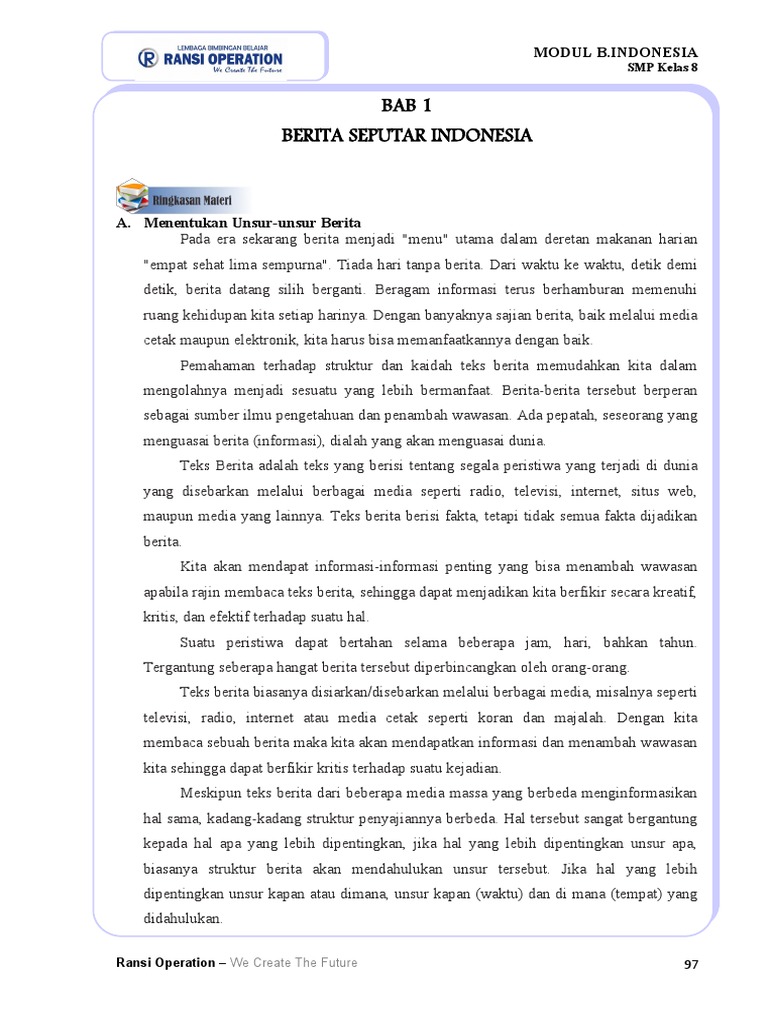 LEMBAGA BIMBINGAN BELAJAR
RANSI OPERATION
We Create The Future

MODUL B.INDONESIA
SMP Kelas 8

BAB 1
BERITA SEPUTAR INDONESIA

Ringkasan Materi

A. Menentukan Unsur-unsur Berita

Pada era sekarang berita menjadi "menu" utama dalam deretan makanan harian "empat sehat lima sempurna". Tiada hari tanpa berita. Dari waktu ke waktu, detik demi detik, berita datang silih berganti. Beragam informasi terus berhamburan memenuhi ruang kehidupan kita setiap harinya. Dengan banyaknya sajian berita, baik melalui media cetak maupun elektronik, kita harus bisa memanfaatkannya dengan baik.

Pemahaman terhadap struktur dan kaidah teks berita memudahkan kita dalam mengolahnya menjadi sesuatu yang lebih bermanfaat. Berita-berita tersebut berperan sebagai sumber ilmu pengetahuan dan penambah wawasan. Ada pepatah, seseorang yang menguasai berita (informasi), dialah yang akan menguasai dunia.

Teks Berita adalah teks yang berisi tentang segala peristiwa yang terjadi di dunia yang disebarkan melalui berbagai media seperti radio, televisi, internet, situs web, maupun media yang lainnya. Teks berita berisi fakta, tetapi tidak semua fakta dijadikan berita.

Kita akan mendapat informasi-informasi penting yang bisa menambah wawasan apabila rajin membaca teks berita, sehingga dapat menjadikan kita berfikir secara kreatif, kritis, dan efektif terhadap suatu hal.

Suatu peristiwa dapat bertahan selama beberapa jam, hari, bahkan tahun. Tergantung seberapa hangat berita tersebut diperbincangkan oleh orang-orang.

Teks berita biasanya disiarkan/disebarkan melalui berbagai media, misalnya seperti televisi, radio, internet atau media cetak seperti koran dan majalah. Dengan kita membaca sebuah berita maka kita akan mendapatkan informasi dan menambah wawasan kita sehingga dapat berfikir kritis terhadap suatu kejadian.

Meskipun teks berita dari beberapa media massa yang berbeda menginformasikan hal sama, kadang-kadang struktur penyajiannya berbeda. Hal tersebut sangat bergantung kepada hal apa yang lebih dipentingkan, jika hal yang lebih dipentingkan unsur apa, biasanya struktur berita akan mendahulukan unsur tersebut. Jika hal yang lebih dipentingkan unsur kapan atau dimana, unsur kapan (waktu) dan di mana (tempat) yang didahulukan.

Ransi Operation – We Create The Future

97